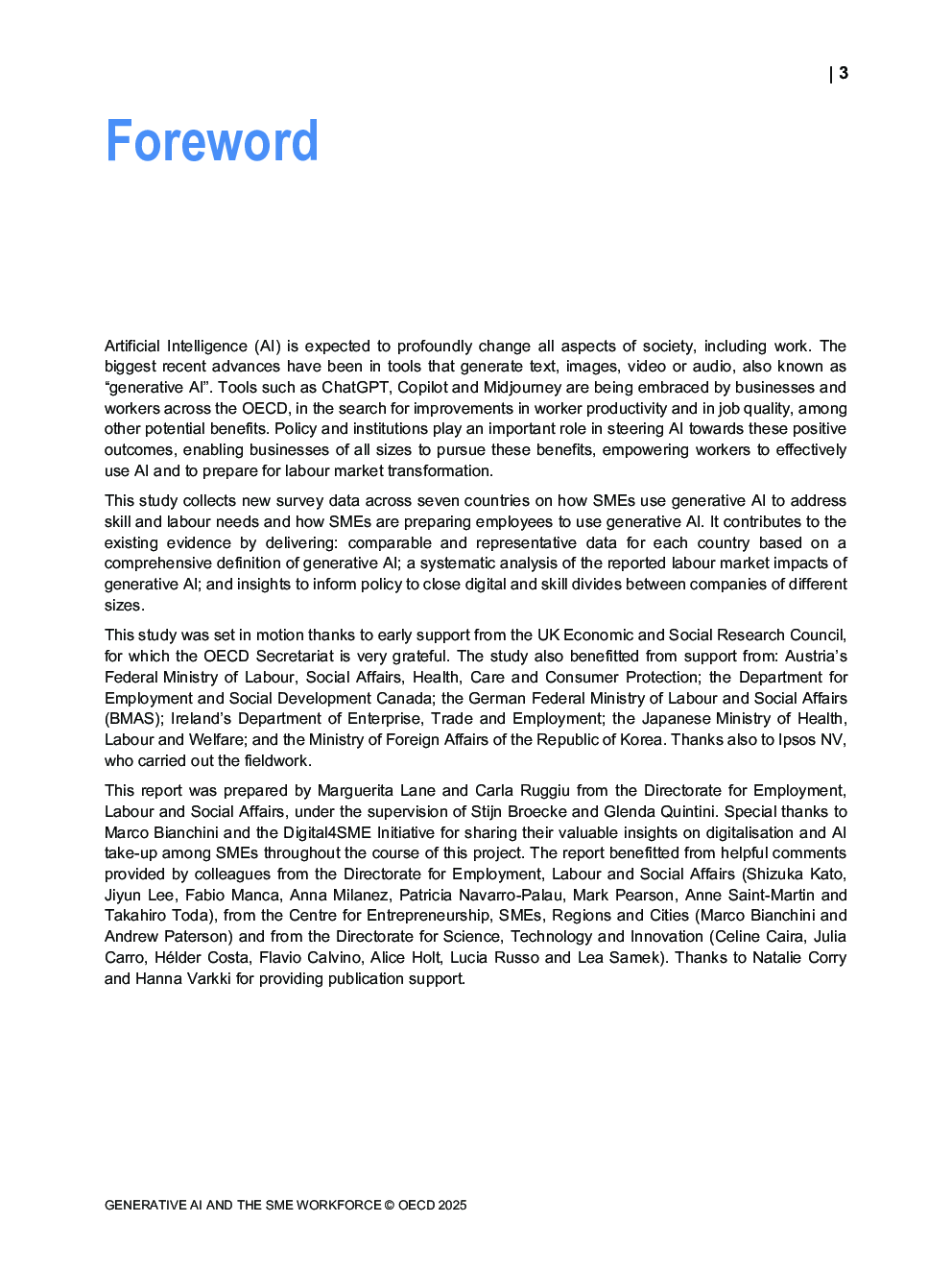 | 3

Foreword

Artificial Intelligence (AI) is expected to profoundly change all aspects of society, including work. The biggest recent advances have been in tools that generate text, images, video or audio, also known as “generative AI”. Tools such as ChatGPT, Copilot and Midjourney are being embraced by businesses and workers across the OECD, in the search for improvements in worker productivity and in job quality, among other potential benefits. Policy and institutions play an important role in steering AI towards these positive outcomes, enabling businesses of all sizes to pursue these benefits, empowering workers to effectively use AI and to prepare for labour market transformation.

This study collects new survey data across seven countries on how SMEs use generative AI to address skill and labour needs and how SMEs are preparing employees to use generative AI. It contributes to the existing evidence by delivering: comparable and representative data for each country based on a comprehensive definition of generative AI; a systematic analysis of the reported labour market impacts of generative AI; and insights to inform policy to close digital and skill divides between companies of different sizes.

This study was set in motion thanks to early support from the UK Economic and Social Research Council, for which the OECD Secretariat is very grateful. The study also benefitted from support from: Austria’s Federal Ministry of Labour, Social Affairs, Health, Care and Consumer Protection; the Department for Employment and Social Development Canada; the German Federal Ministry of Labour and Social Affairs (BMAS); Ireland’s Department of Enterprise, Trade and Employment; the Japanese Ministry of Health, Labour and Welfare; and the Ministry of Foreign Affairs of the Republic of Korea. Thanks also to Ipsos NV, who carried out the fieldwork.

This report was prepared by Marguerita Lane and Carla Ruggiu from the Directorate for Employment, Labour and Social Affairs, under the supervision of Stijn Broecke and Glenda Quintini. Special thanks to Marco Bianchini and the Digital4SME Initiative for sharing their valuable insights on digitalisation and AI take-up among SMEs throughout the course of this project. The report benefitted from helpful comments provided by colleagues from the Directorate for Employment, Labour and Social Affairs (Shizuka Kato, Jiyun Lee, Fabio Manca, Anna Milanez, Patricia Navarro-Palau, Mark Pearson, Anne Saint-Martin and Takahiro Toda), from the Centre for Entrepreneurship, SMEs, Regions and Cities (Marco Bianchini and Andrew Paterson) and from the Directorate for Science, Technology and Innovation (Celine Caira, Julia Carro, Hélder Costa, Flavio Calvino, Alice Holt, Lucia Russo and Lea Samek). Thanks to Natalie Corry and Hanna Varkki for providing publication support.

GENERATIVE AI AND THE SME WORKFORCE © OECD 2025